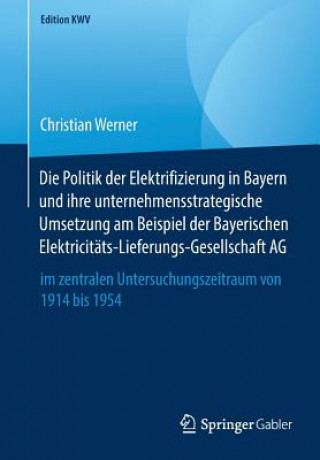 Edition KWV

Christian Werner

Die Politik der Elektrifizierung in Bayern und ihre unternehmensstrategische Umsetzung am Beispiel der Bayerischen Elektricitäts-Lieferungs-Gesellschaft AG

im zentralen Untersuchungszeitraum von 1914 bis 1954

Springer Gabler